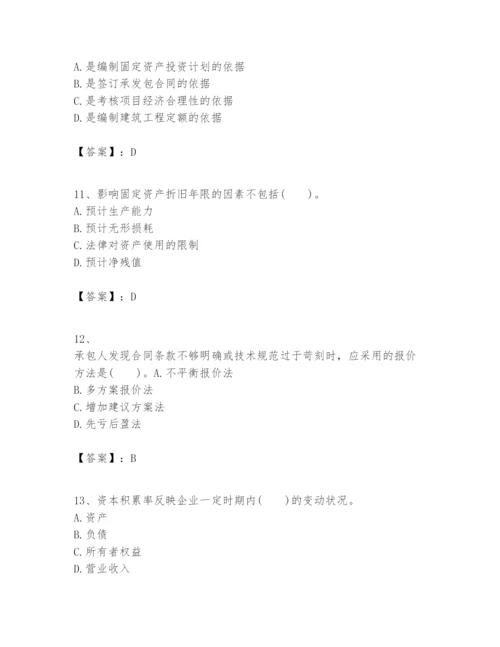 A. 是编制固定资产投资计划的依据
B. 是签订承发包合同的依据
C. 是考核项目经济合理性的依据
D. 是编制建筑工程定额的依据

【答案】：D

11、影响固定资产折旧年限的因素不包括(　　)。
A. 预计生产能力
B. 预计无形损耗
C. 法律对资产使用的限制
D. 预计净残值

【答案】：D

12、
承包人发现合同条款不够明确或技术规范过于苛刻时，应采用的报价方法是(　　)。A. 不平衡报价法
B. 多方案报价法
C. 增加建议方案法
D. 先亏后盈法

【答案】：B

13、资本积累率反映企业一定时期内(　　)的变动状况。
A. 资产
B. 负债
C. 所有者权益
D. 营业收入